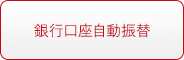 銀行口座自動振替